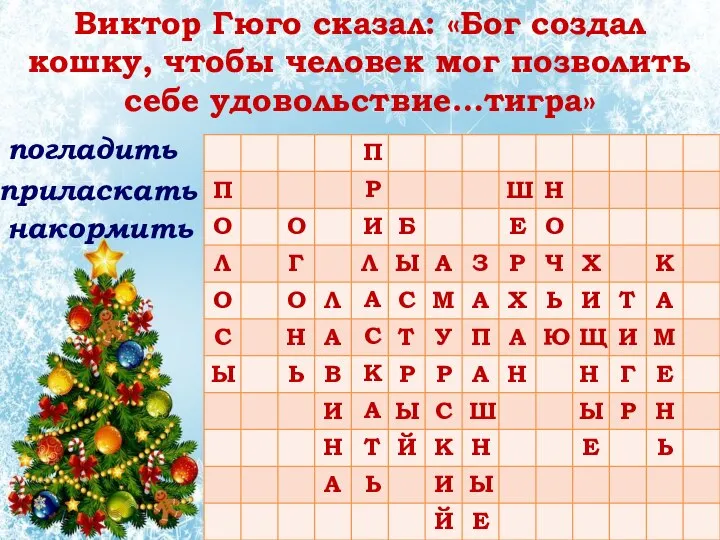 Виктор Гюго сказал: «Бог создал кошку, чтобы человек мог позволить себе удовольствие…тигра»

погладить
приласкать
накормить

|   |   |   |   |   |   |   |   |   |   |   |   |   |   |
|---|---|---|---|---|---|---|---|---|---|---|---|---|---|
|   |   |   |   | П |   |   |   |   |   |   |   |   |   |
| П |   |   |   | Р |   |   |   | Ш | Н |   |   |   |   |
| О |   | О |   | И | Б |   |   | Е | О |   |   |   |   |
| Л |   | Г |   | Л | Ы | А | З | Р | Ч | Х |   | К |   |
| О |   | О | Л | А | С | М | А | Х | Ь | И | Т | А |   |
| С |   | Н | А | С | Т | У | П | А | Ю | Щ | И | М |   |
| Ы |   | Ь | В | К | Р | Р | А | Н |   | Н | Г | Е |   |
|   |   |   | И | А | Ы | С | Ш |   |   | Ы | Р | Н |   |
|   |   |   | Н | Т | Й | К | Н |   |   | Е |   | Ь |   |
|   |   |   | А | Ь |   | И | Ы |   |   |   |   |   |   |
|   |   |   |   |   |   | Й | Е |   |   |   |   |   |   |